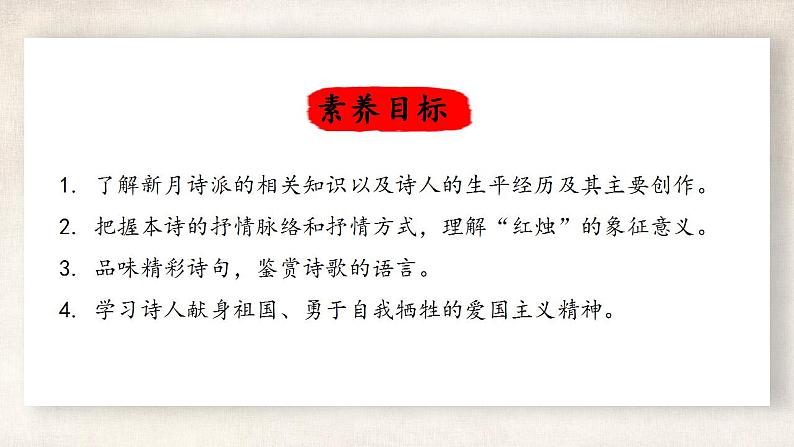 素养目标

1. 了解新月诗派的相关知识以及诗人的生平经历及其主要创作。

2. 把握本诗的抒情脉络和抒情方式，理解“红烛”的象征意义。

3. 品味精彩诗句，鉴赏诗歌的语言。

4. 学习诗人献身祖国、勇于自我牺牲的爱国主义精神。